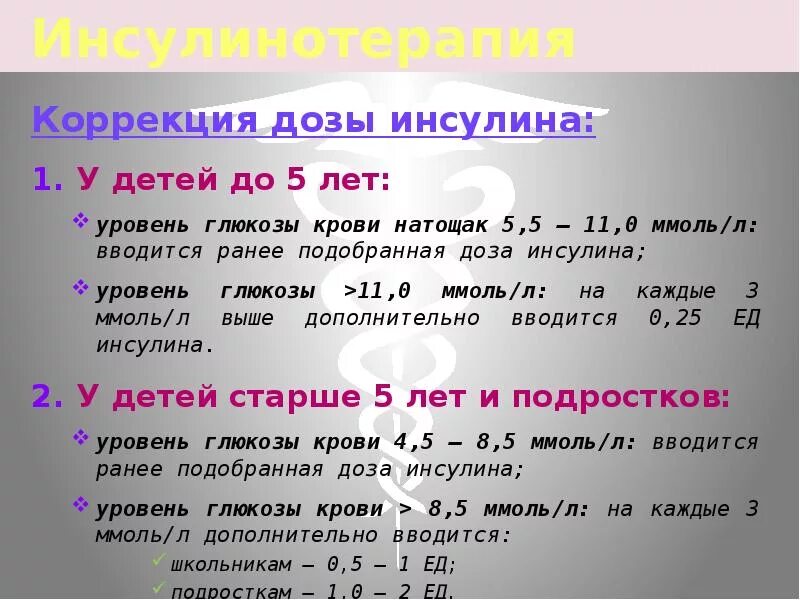 Инсулинотерапия

Коррекция дозы инсулина:

1. У детей до 5 лет:

уровень глюкозы крови натощак 5,5 – 11,0 ммоль/л: вводится ранее подобранная доза инсулина;

уровень глюкозы >11,0 ммоль/л: на каждые 3 ммоль/л выше дополнительно вводится 0,25 ЕД инсулина.

2. У детей старше 5 лет и подростков:

уровень глюкозы крови 4,5 – 8,5 ммоль/л: вводится ранее подобранная доза инсулина;

уровень глюкозы крови > 8,5 ммоль/л: на каждые 3 ммоль/л дополнительно вводится:

школьникам – 0,5 – 1 ЕД;

подросткам – 1,0 – 2 ЕД.